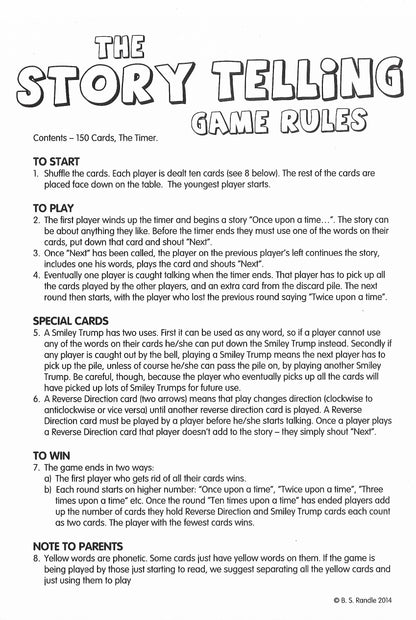 THE STORY TELLING GAME RULES

Contents – 150 Cards, The Timer.

TO START
1. Shuffle the cards. Each player is dealt ten cards (see 8 below). The rest of the cards are placed face down on the table. The youngest player starts.

TO PLAY
2. The first player winds up the timer and begins a story "Once upon a time…". The story can be about anything they like. Before the timer ends they must use one of the words on their cards, put down that card and shout "Next".
3. Once "Next" has been called, the player on the previous player's left continues the story, includes one his words, plays the card and shouts "Next".
4. Eventually one player is caught talking when the timer ends. That player has to pick up all the cards played by the other players, and an extra card from the discard pile. The next round then starts, with the player who lost the previous round saying "Twice upon a time".

SPECIAL CARDS
5. A Smiley Trump has two uses. First it can be used as any word, so if a player cannot use any of the words on their cards he/she can put down the Smiley Trump instead. Secondly if any player is caught out by the bell, playing a Smiley Trump means the next player has to pick up the pile, unless of course he/she can pass the pile on, by playing another Smiley Trump. Be careful, though, because the player who eventually picks up all the cards will have picked up lots of Smiley Trumps for future use.
6. A Reverse Direction card (two arrows) means that play changes direction (clockwise to anticlockwise or vice versa) until another reverse direction card is played. A Reverse Direction card must be played by a player before he/she starts talking. Once a player plays a Reverse Direction card that player doesn't add to the story – they simply shout "Next".

TO WIN
7. The game ends in two ways:
a) The first player who gets rid of all their cards wins.
b) Each round starts on higher number: "Once upon a time", "Twice upon a time", "Three times upon a time" etc. Once the round "Ten times upon a time" has ended players add up the number of cards they hold Reverse Direction and Smiley Trump cards each count as two cards. The player with the fewest cards wins.

NOTE TO PARENTS
8. Yellow words are phonetic. Some cards just have yellow words on them. If the game is being played by those just starting to read, we suggest separating all the yellow cards and just using them to play

© B. S. Randle 2014